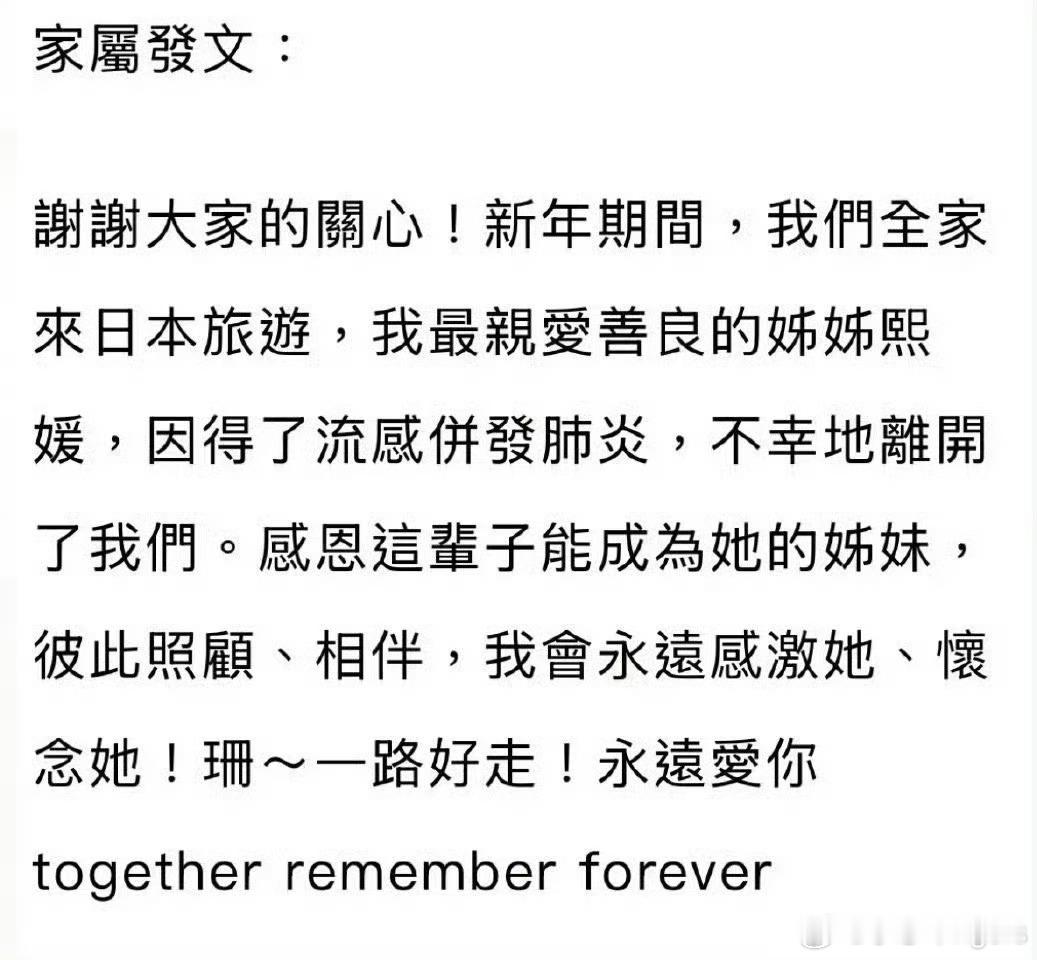 家屬發文：

謝謝大家的關心！新年期間，我們全家來日本旅遊，我最親愛善良的姊姊熙媛，因得了流感併發肺炎，不幸地離開了我們。感恩這輩子能成為她的姊妹，彼此照顧、相伴，我會永遠感激她、懷念她！珊～一路好走！永遠愛你
together remember forever